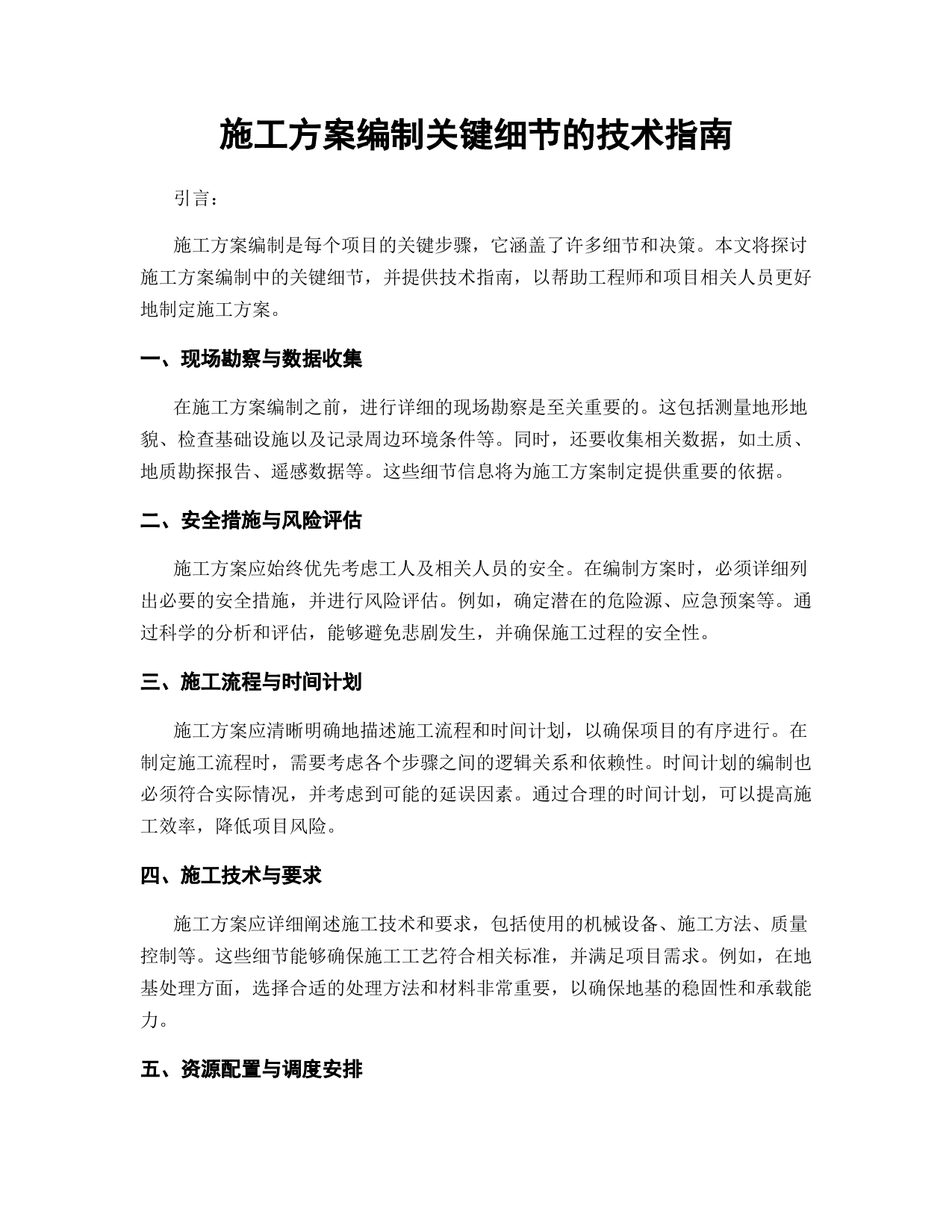 施工方案编制关键细节的技术指南

引言：

施工方案编制是每个项目的关键步骤，它涵盖了许多细节和决策。本文将探讨施工方案编制中的关键细节，并提供技术指南，以帮助工程师和项目相关人员更好地制定施工方案。

一、现场勘察与数据收集

在施工方案编制之前，进行详细的现场勘察是至关重要的。这包括测量地形地貌、检查基础设施以及记录周边环境条件等。同时，还要收集相关数据，如土质、地质勘探报告、遥感数据等。这些细节信息将为施工方案制定提供重要的依据。

二、安全措施与风险评估

施工方案应始终优先考虑工人及相关人员的安全。在编制方案时，必须详细列出必要的安全措施，并进行风险评估。例如，确定潜在的危险源、应急预案等。通过科学的分析和评估，能够避免悲剧发生，并确保施工过程的安全性。

三、施工流程与时间计划

施工方案应清晰明确地描述施工流程和时间计划，以确保项目的有序进行。在制定施工流程时，需要考虑各个步骤之间的逻辑关系和依赖性。时间计划的编制也必须符合实际情况，并考虑到可能的延误因素。通过合理的时间计划，可以提高施工效率，降低项目风险。

四、施工技术与要求

施工方案应详细阐述施工技术和要求，包括使用的机械设备、施工方法、质量控制等。这些细节能够确保施工工艺符合相关标准，并满足项目需求。例如，在地基处理方面，选择合适的处理方法和材料非常重要，以确保地基的稳固性和承载能力。

五、资源配置与调度安排